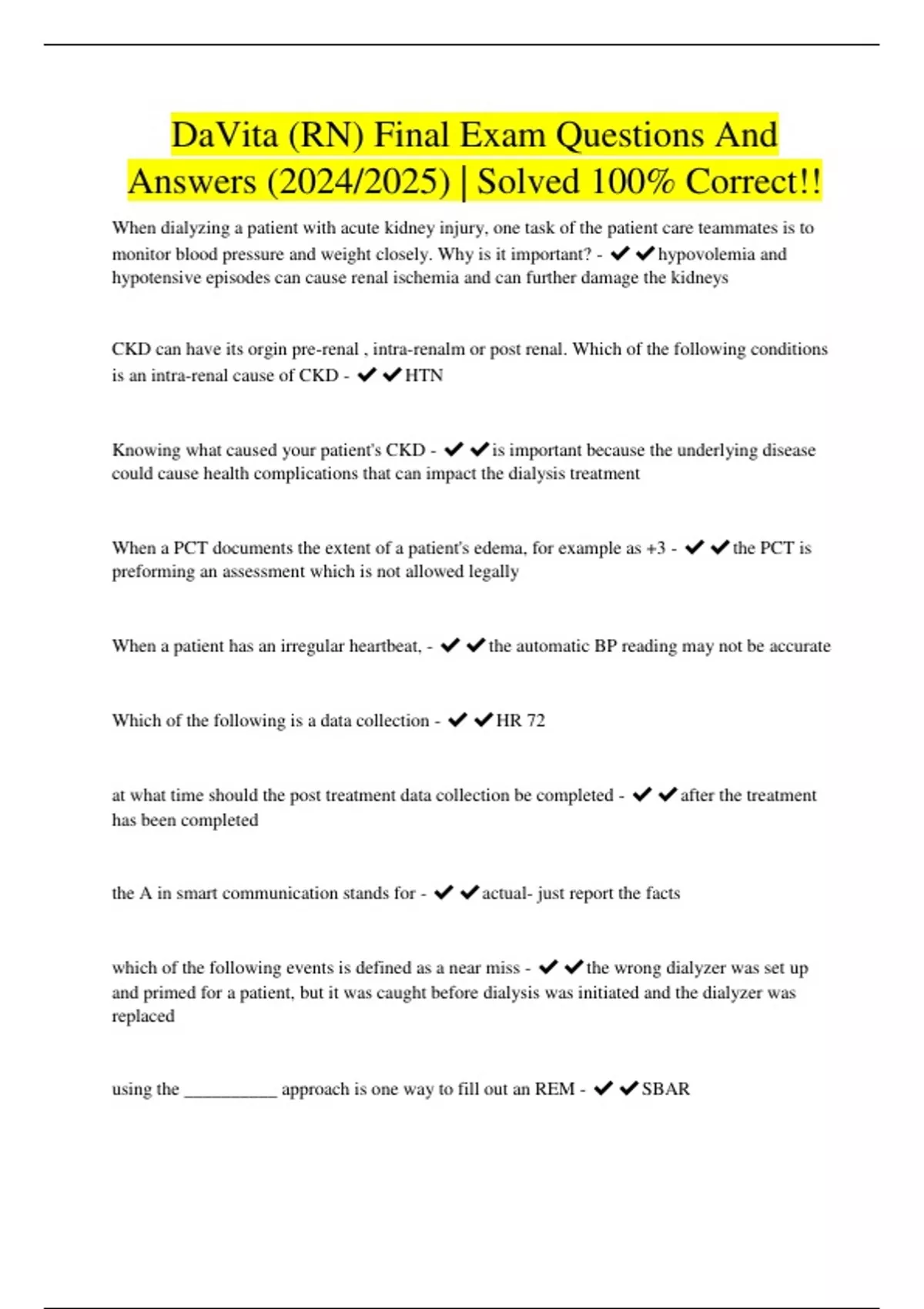 DaVita (RN) Final Exam Questions And Answers (2024/2025) | Solved 100% Correct!!

When dialyzing a patient with acute kidney injury, one task of the patient care teammates is to monitor blood pressure and weight closely. Why is it important? - ✔✔hypovolemia and hypotensive episodes can cause renal ischemia and can further damage the kidneys

CKD can have its orgin pre-renal , intra-renalm or post renal. Which of the following conditions is an intra-renal cause of CKD - ✔✔HTN

Knowing what caused your patient's CKD - ✔✔is important because the underlying disease could cause health complications that can impact the dialysis treatment

When a PCT documents the extent of a patient's edema, for example as +3 - ✔✔the PCT is preforming an assessment which is not allowed legally

When a patient has an irregular heartbeat, - ✔✔the automatic BP reading may not be accurate

Which of the following is a data collection - ✔✔HR 72

at what time should the post treatment data collection be completed - ✔✔after the treatment has been completed

the A in smart communication stands for - ✔✔actual- just report the facts

which of the following events is defined as a near miss - ✔✔the wrong dialyzer was set up and primed for a patient, but it was caught before dialysis was initiated and the dialyzer was replaced

using the __________ approach is one way to fill out an REM - ✔✔SBAR